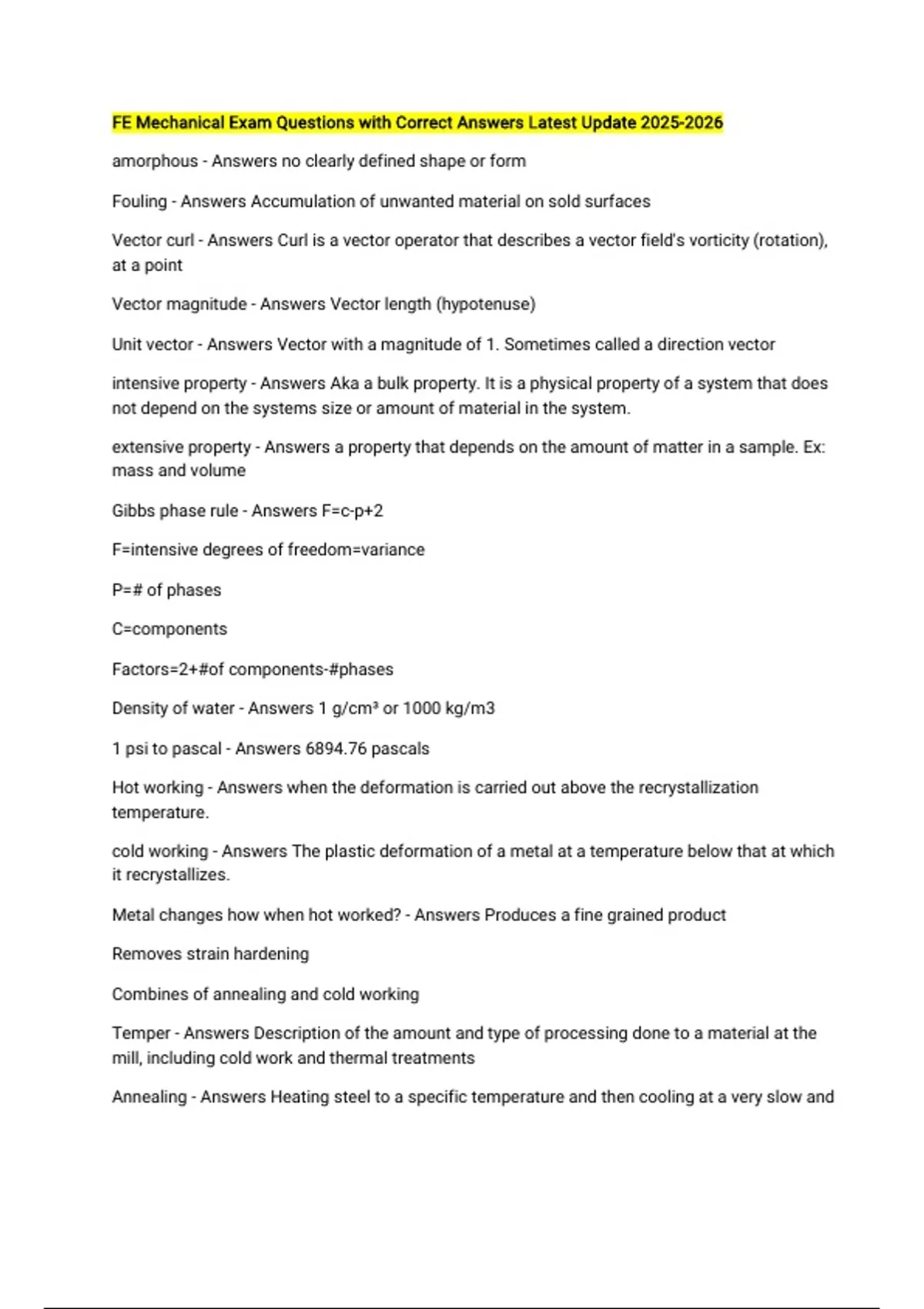 FE Mechanical Exam Questions with Correct Answers Latest Update 2025-2026

amorphous - Answers no clearly defined shape or form

Fouling - Answers Accumulation of unwanted material on sold surfaces

Vector curl - Answers Curl is a vector operator that describes a vector field's vorticity (rotation), at a point

Vector magnitude - Answers Vector length (hypotenuse)

Unit vector - Answers Vector with a magnitude of 1. Sometimes called a direction vector

intensive property - Answers Aka a bulk property. It is a physical property of a system that does not depend on the systems size or amount of material in the system.

extensive property - Answers a property that depends on the amount of matter in a sample. Ex: mass and volume

Gibbs phase rule - Answers F=c-p+2

F=intensive degrees of freedom=variance

P=# of phases

C=components

Factors=2+#of components-#phases

Density of water - Answers 1 g/cm³ or 1000 kg/m3

1 psi to pascal - Answers 6894.76 pascals

Hot working - Answers when the deformation is carried out above the recrystallization temperature.

cold working - Answers The plastic deformation of a metal at a temperature below that at which it recrystallizes.

Metal changes how when hot worked? - Answers Produces a fine grained product

Removes strain hardening

Combines of annealing and cold working

Temper - Answers Description of the amount and type of processing done to a material at the mill, including cold work and thermal treatments

Annealing - Answers Heating steel to a specific temperature and then cooling at a very slow and